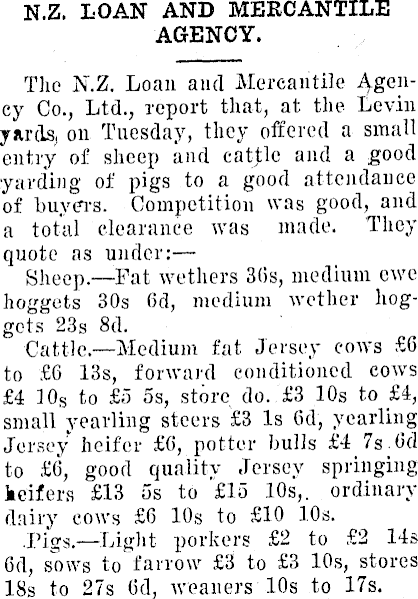 N.Z. LOAN AND MERCANTILE AGENCY.

The N.Z. Loan and Mercantile Agency Co., Ltd., report that, at the Levin yards, on Tuesday, they offered a small entry of sheep and cattle and a good yarding of pigs to a good attendance of buyers. Competition was good, and a total clearance was made. They quote as under:—

Sheep.—Fat wethers 36s, medium ewe hoggets 30s 6d, medium wether hoggets 23s 8d.

Cattle.—Medium fat Jersey cows £6 to £6 13s, forward conditioned cows £4 10s to £5 5s, store do. £3 10s to £4, small yearling steers £3 1s 6d, yearling Jersey heifer £6, potter bulls £4 7s 6d to £6, good quality Jersey springing heifers £13 5s to £15 10s,. ordinary dairy cows £6 10s to £10 10s.

Pigs.—Light porkers £2 to £2 14s 6d, sows to farrow £3 to £3 10s, stores 18s to 27s 6d, weaners 10s to 17s.